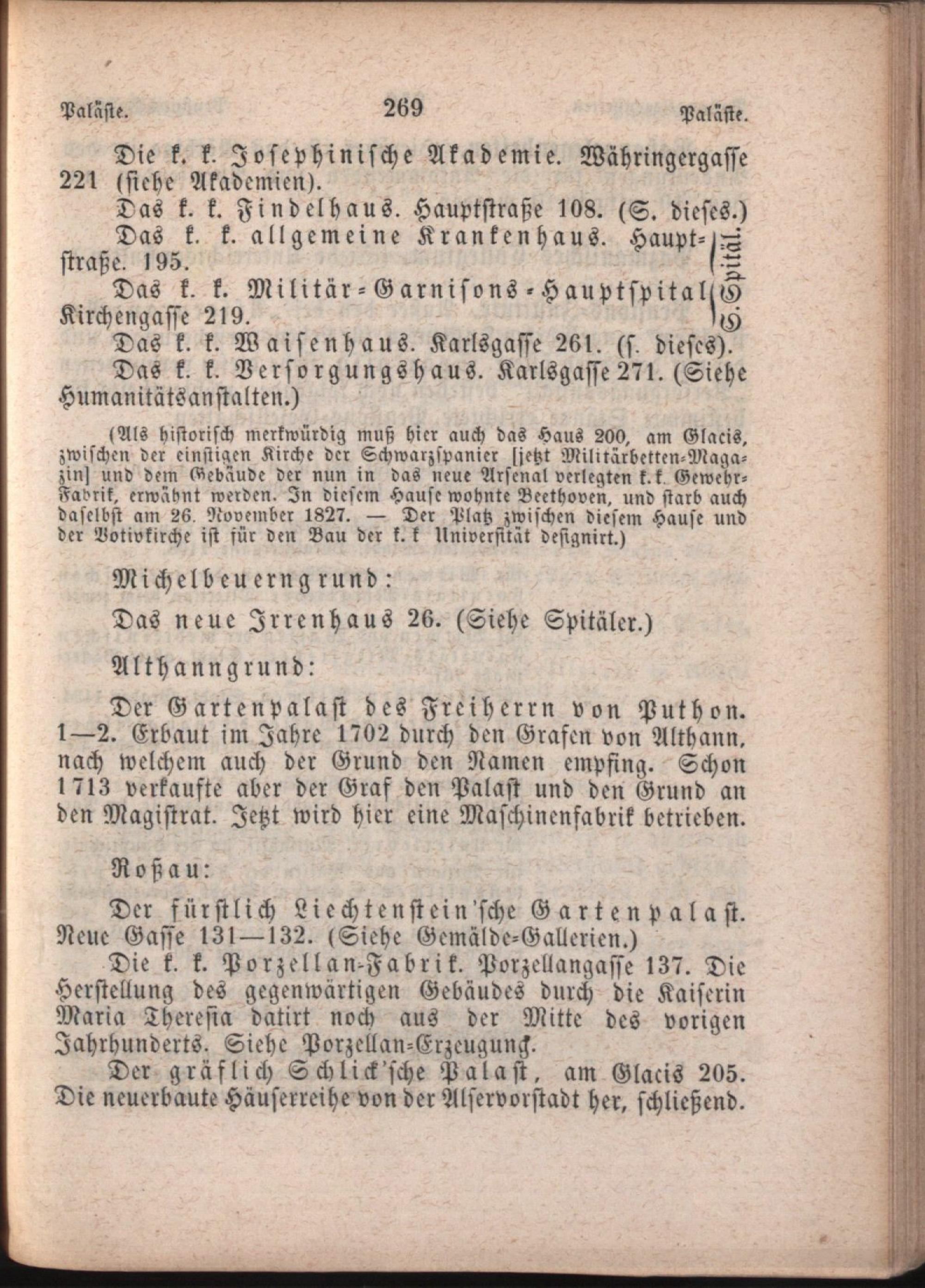 Paläste. 269 Paläste.

Die k. k. Josephinische Akademie. Währingergasse 221 (siehe Akademien).

Das k. k. Findelhaus. Hauptstraße 108. (S. dieses.)

Das k. k. allgemeine Krankenhaus. Hauptstraße. 195.

Das k. k. Militär-Garnisons-Hauptspital Kirchengasse 219.

S. Spitäl.

Das k. k. Waisenhaus. Karlsgasse 261. (s. dieses).

Das k. k. Versorgungshaus. Karlsgasse 271. (Siehe Humanitätsanstalten.)

(Als historisch merkwürdig muß hier auch das Haus 200, am Glacis, zwischen der einstigen Kirche der Schwarzspanier [jetzt Militärbetten-Magazin] und dem Gebäude der nun in das neue Arsenal verlegten k. k. Gewehr-Fabrik, erwähnt werden. In diesem Hause wohnte Beethoven, und starb auch daselbst am 26. November 1827. — Der Platz zwischen diesem Hause und der Votivkirche ist für den Bau der k. k Universität designirt.)

Michelbeuerngrund:

Das neue Irrenhaus 26. (Siehe Spitäler.)

Althanngrund:

Der Gartenpalast des Freiherrn von Puthon. 1—2. Erbaut im Jahre 1702 durch den Grafen von Althann, nach welchem auch der Grund den Namen empfing. Schon 1713 verkaufte aber der Graf den Palast und den Grund an den Magistrat. Jetzt wird hier eine Maschinenfabrik betrieben.

Roßau:

Der fürstlich Liechtenstein'sche Gartenpalast. Neue Gasse 131—132. (Siehe Gemälde-Gallerien.)

Die k. k. Porzellan-Fabrik. Porzellangasse 137. Die Herstellung des gegenwärtigen Gebäudes durch die Kaiserin Maria Theresia datirt noch aus der Mitte des vorigen Jahrhunderts. Siehe Porzellan-Erzeugung.

Der gräflich Schlick'sche Palast, am Glacis 205. Die neuerbaute Häuserreihe von der Alservorstadt her, schließend.